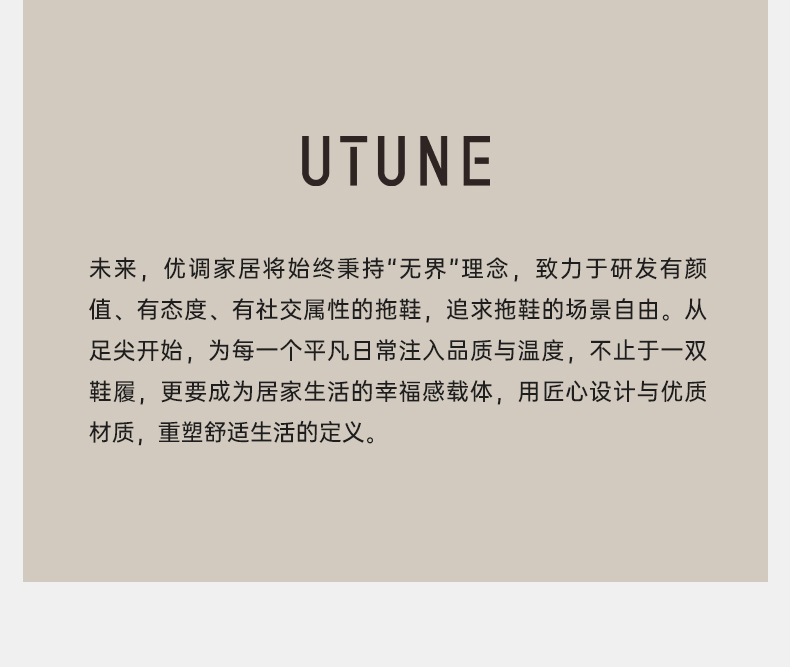 UTUNE

未来，优调家居将始终秉持“无界”理念，致力于研发有颜值、有态度、有社交属性的拖鞋，追求拖鞋的场景自由。从足尖开始，为每一个平凡日常注入品质与温度，不止于一双鞋履，更要成为居家生活的幸福感载体，用匠心设计与优质材质，重塑舒适生活的定义。